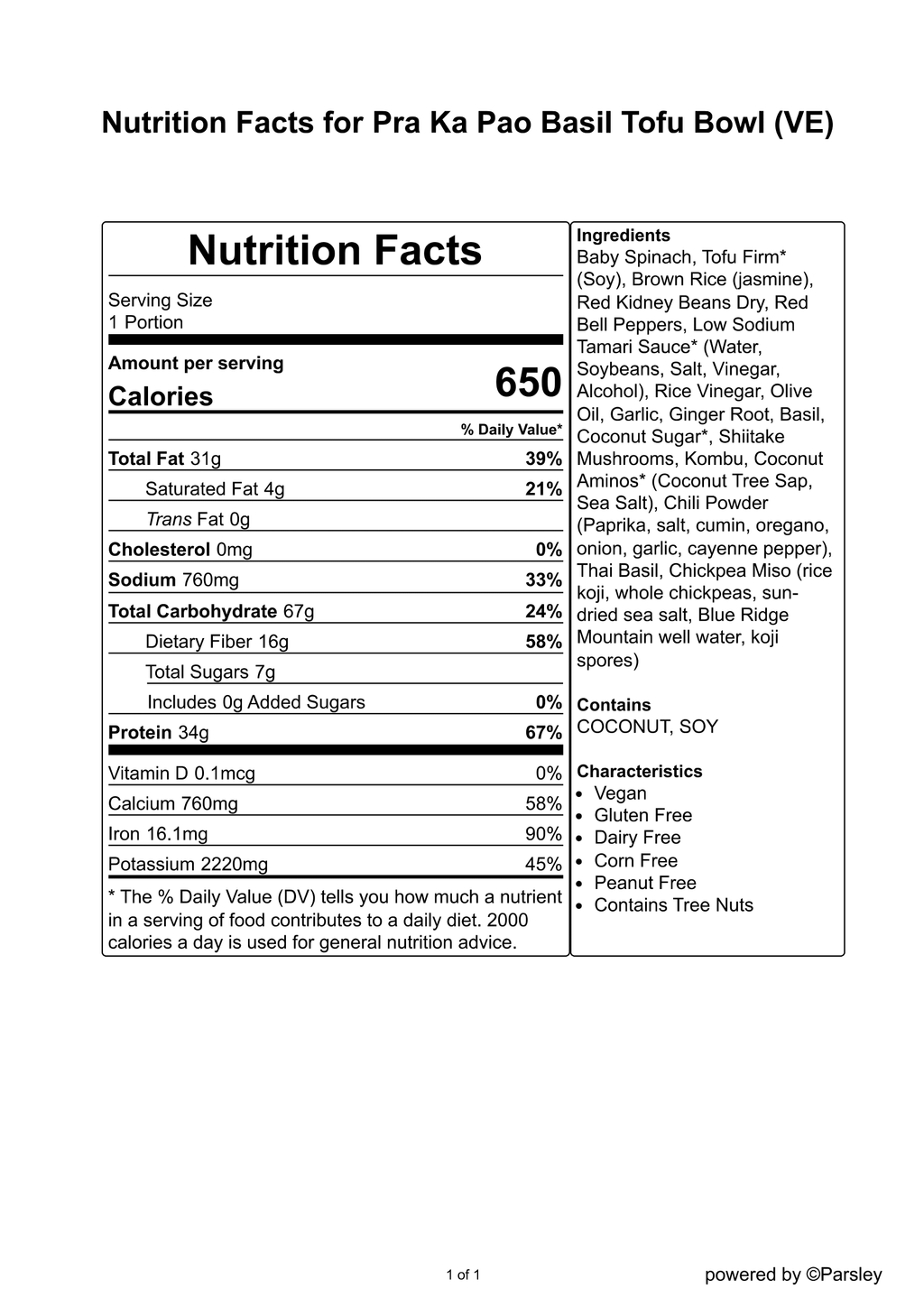 Nutrition Facts for Pra Ka Pao Basil Tofu Bowl (VE)

Nutrition Facts

Serving Size
1 Portion

Amount per serving
Calories 650

% Daily Value*

Total Fat 31g 39%
Saturated Fat 4g 21%
Trans Fat 0g
Cholesterol 0mg 0%
Sodium 760mg 33%
Total Carbohydrate 67g 24%
Dietary Fiber 16g 58%
Total Sugars 7g
Includes 0g Added Sugars 0%
Protein 34g 67%

Vitamin D 0.1mcg 0%
Calcium 760mg 58%
Iron 16.1mg 90%
Potassium 2220mg 45%

* The % Daily Value (DV) tells you how much a nutrient in a serving of food contributes to a daily diet. 2000 calories a day is used for general nutrition advice.

Ingredients
Baby Spinach, Tofu Firm* (Soy), Brown Rice (jasmine), Red Kidney Beans Dry, Red Bell Peppers, Low Sodium Tamari Sauce* (Water, Soybeans, Salt, Vinegar, Alcohol), Rice Vinegar, Olive Oil, Garlic, Ginger Root, Basil, Coconut Sugar*, Shiitake Mushrooms, Kombu, Coconut Aminos* (Coconut Tree Sap, Sea Salt), Chili Powder (Paprika, salt, cumin, oregano, onion, garlic, cayenne pepper), Thai Basil, Chickpea Miso (rice koji, whole chickpeas, sun-dried sea salt, Blue Ridge Mountain well water, koji spores)

Contains
COCONUT, SOY

Characteristics
• Vegan
• Gluten Free
• Dairy Free
• Corn Free
• Peanut Free
• Contains Tree Nuts

1 of 1

powered by ©Parsley